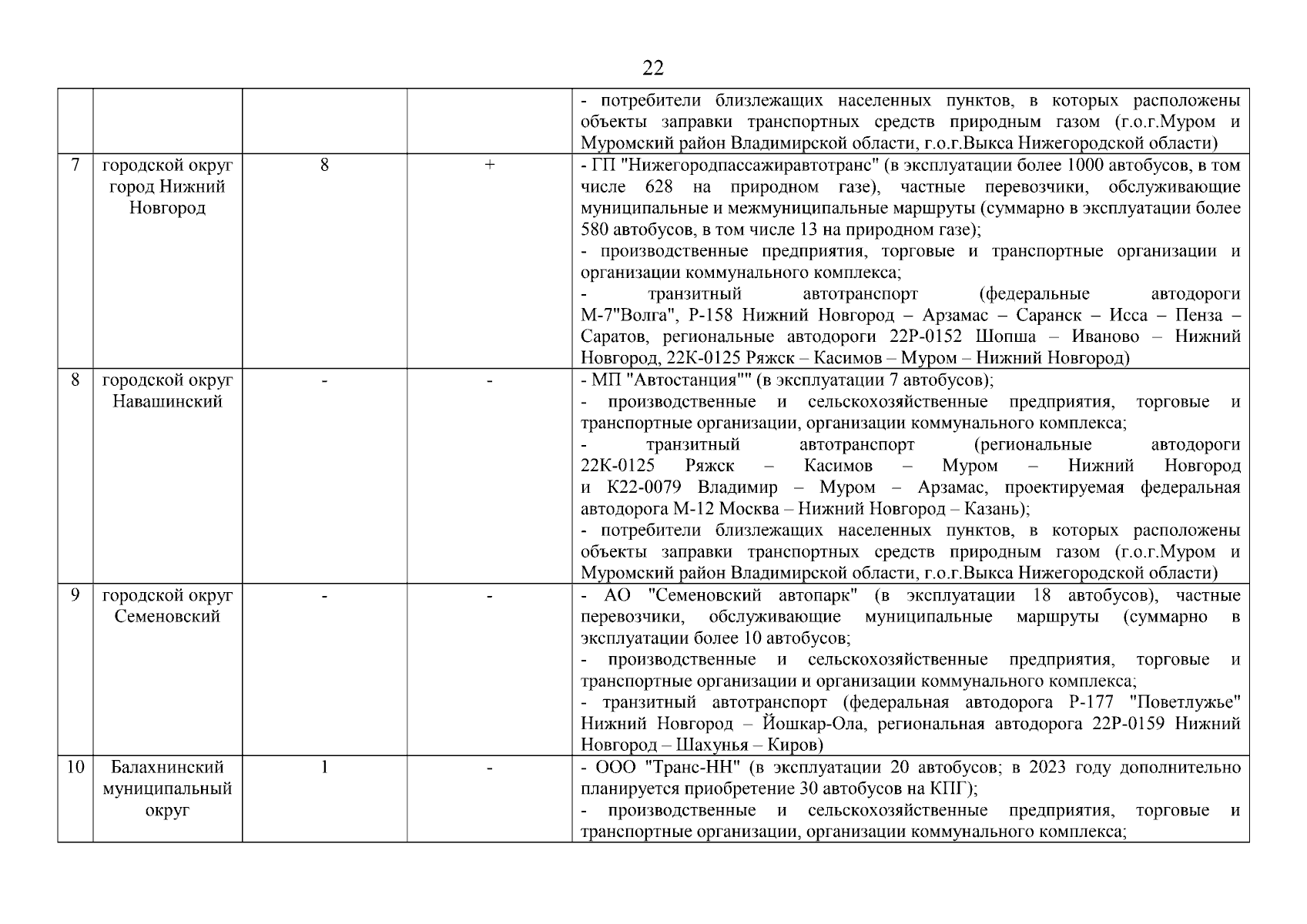 22

| | | | | |
|---|---|---|---|---|
| | | | | - потребители близлежащих населенных пунктов, в которых расположены объекты заправки транспортных средств природным газом (г.о.г.Муром и Муромский район Владимирской области, г.о.г.Выкса Нижегородской области) |
| 7 | городской округ город Нижний Новгород | 8 | + | - ГП "Нижегородпассажиравтотранс" (в эксплуатации более 1000 автобусов, в том числе 628 на природном газе), частные перевозчики, обслуживающие муниципальные и межмуниципальные маршруты (суммарно в эксплуатации более 580 автобусов, в том числе 13 на природном газе); - производственные предприятия, торговые и транспортные организации и организации коммунального комплекса; - транзитный автотранспорт (федеральные автодороги М-7"Волга", Р-158 Нижний Новгород – Арзамас – Саранск – Исса – Пенза – Саратов, региональные автодороги 22Р-0152 Шопша – Иваново – Нижний Новгород, 22К-0125 Ряжск – Касимов – Муром – Нижний Новгород) |
| 8 | городской округ Навашинский | - | - | - МП "Автостанция"" (в эксплуатации 7 автобусов); - производственные и сельскохозяйственные предприятия, торговые и транспортные организации, организации коммунального комплекса; - транзитный автотранспорт (региональные автодороги 22К-0125 Ряжск – Касимов – Муром – Нижний Новгород и К22-0079 Владимир – Муром – Арзамас, проектируемая федеральная автодорога М-12 Москва – Нижний Новгород – Казань); - потребители близлежащих населенных пунктов, в которых расположены объекты заправки транспортных средств природным газом (г.о.г.Муром и Муромский район Владимирской области, г.о.г.Выкса Нижегородской области) |
| 9 | городской округ Семеновский | - | - | - АО "Семеновский автопарк" (в эксплуатации 18 автобусов), частные перевозчики, обслуживающие муниципальные маршруты (суммарно в эксплуатации более 10 автобусов; - производственные и сельскохозяйственные предприятия, торговые и транспортные организации и организации коммунального комплекса; - транзитный автотранспорт (федеральная автодорога Р-177 "Поветлужье" Нижний Новгород – Йошкар-Ола, региональная автодорога 22Р-0159 Нижний Новгород – Шахунья – Киров) |
| 10 | Балахнинский муниципальный округ | 1 | - | - ООО "Транс-НН" (в эксплуатации 20 автобусов; в 2023 году дополнительно планируется приобретение 30 автобусов на КПГ); - производственные и сельскохозяйственные предприятия, торговые и транспортные организации, организации коммунального комплекса; |